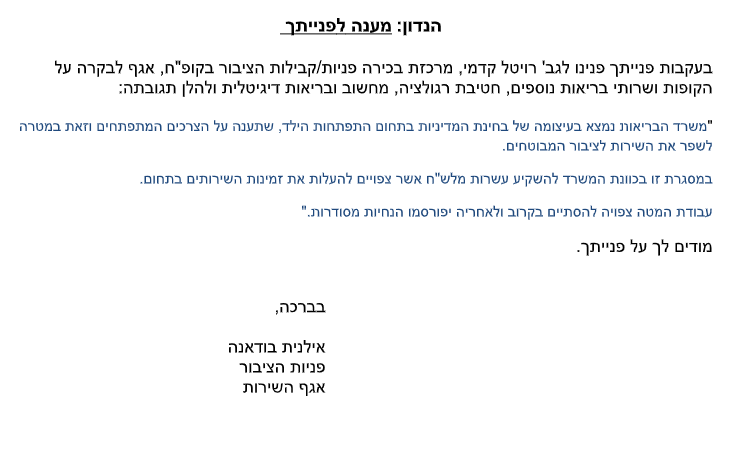 הנדון: מענה לפנייתך

בעקבות פנייתך פנינו לגב' רויטל קדמי, מרכזת בכירה פניות/קבילות הציבור בקופ"ח, אגף לבקרה על הקופות ושרותי בריאות נוספים, חטיבת רגולציה, מחשוב ובריאות דיגיטלית ולהלן תגובתה:

"משרד הבריאות נמצא בעיצומה של בחינת המדיניות בתחום התפתחות הילד, שתענה על הצרכים המתפתחים וזאת במטרה לשפר את השירות לציבור המבוטחים.

במסגרת זו בכוונת המשרד להשקיע עשרות מלש"ח אשר צפויים להעלות את זמינות השירותים בתחום.

עבודת המטה צפויה להסתיים בקרוב ולאחריה יפורסמו הנחיות מסודרות."

מודים לך על פנייתך.

בברכה,

אילנית בודאנה
פניות הציבור
אגף השירות